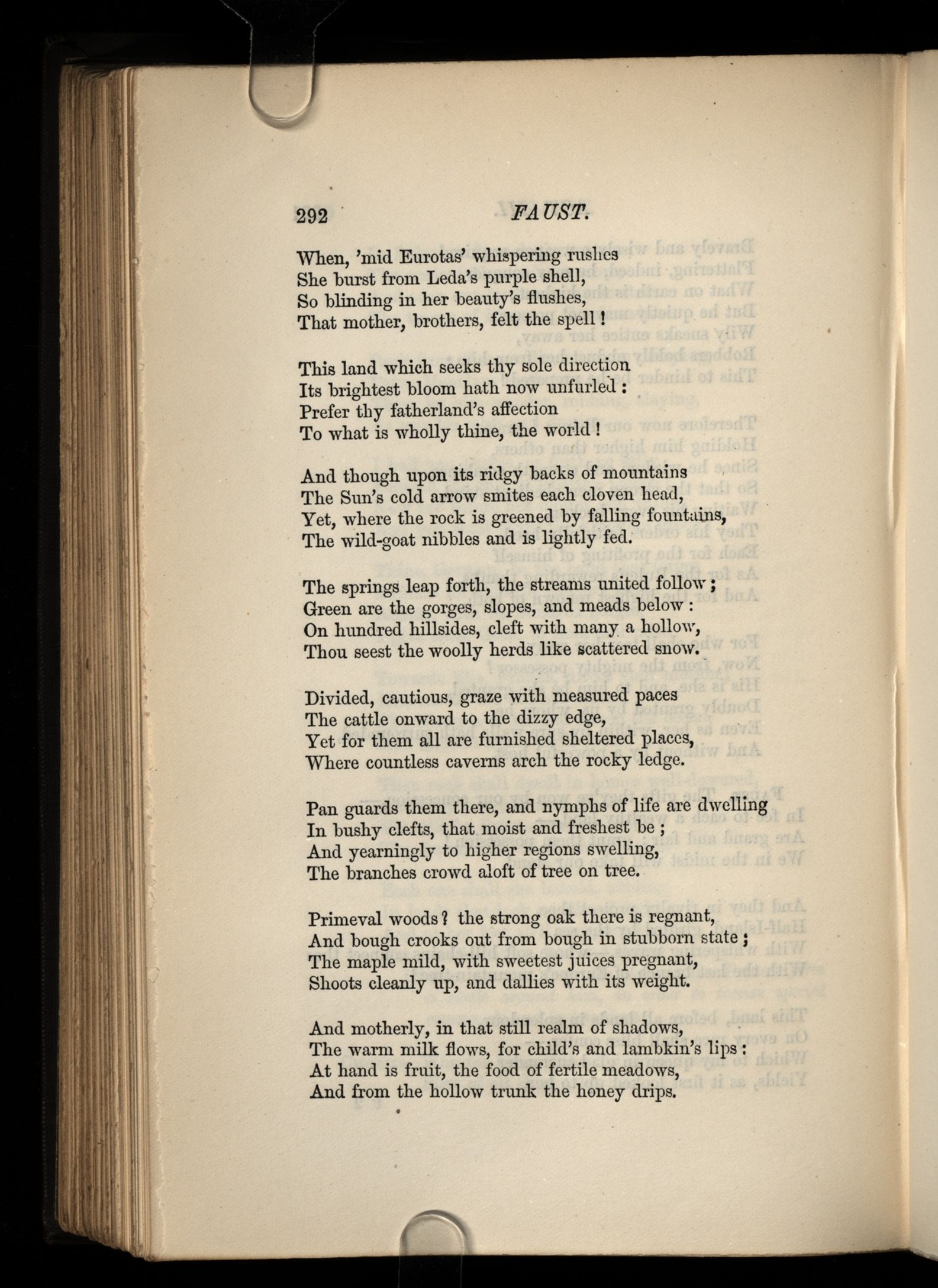 292 FAUST.

When, 'mid Eurotas' whispering rushes
She burst from Leda's purple shell,
So blinding in her beauty's flushes,
That mother, brothers, felt the spell!

This land which seeks thy sole direction
Its brightest bloom hath now unfurled:
Prefer thy fatherland's affection
To what is wholly thine, the world!

And though upon its ridgy backs of mountains
The Sun's cold arrow smites each cloven head,
Yet, where the rock is greened by falling fountains,
The wild-goat nibbles and is lightly fed.

The springs leap forth, the streams united follow;
Green are the gorges, slopes, and meads below:
On hundred hillsides, cleft with many a hollow,
Thou seest the woolly herds like scattered snow.

Divided, cautious, graze with measured paces
The cattle onward to the dizzy edge,
Yet for them all are furnished sheltered places,
Where countless caverns arch the rocky ledge.

Pan guards them there, and nymphs of life are dwelling
In bushy clefts, that moist and freshest be;
And yearningly to higher regions swelling,
The branches crowd aloft of tree on tree.

Primeval woods? the strong oak there is regnant,
And bough crooks out from bough in stubborn state;
The maple mild, with sweetest juices pregnant,
Shoots cleanly up, and dallies with its weight.

And motherly, in that still realm of shadows,
The warm milk flows, for child's and lambkin's lips:
At hand is fruit, the food of fertile meadows,
And from the hollow trunk the honey drips.